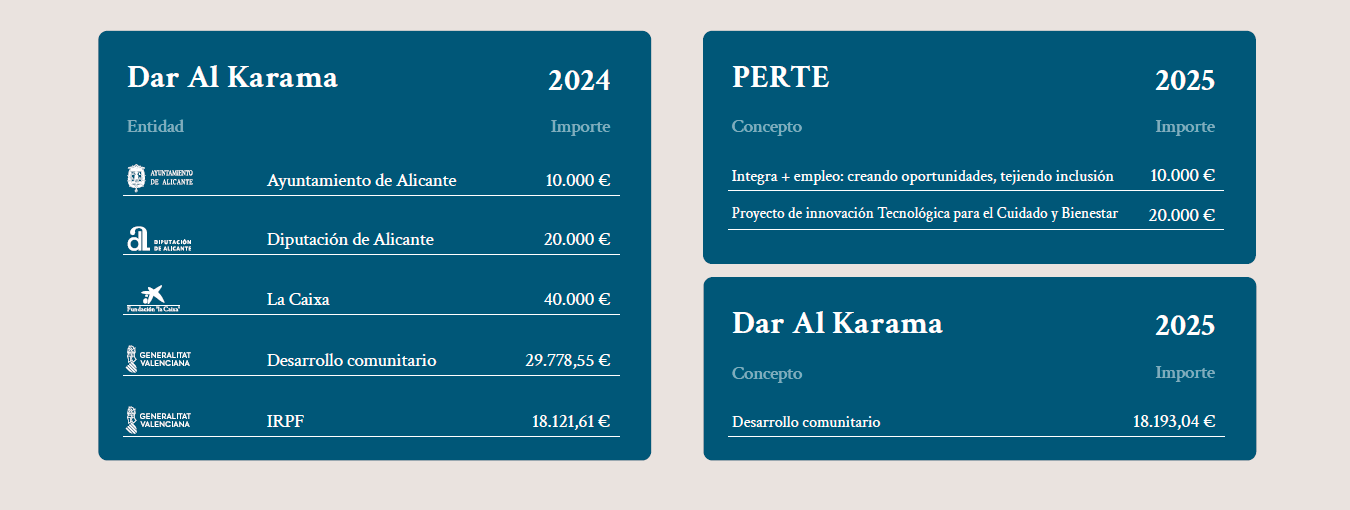 Dar Al Karama 2024

| Entidad | | Importe |
|---|---|---|
| AYUNTAMIENTO DE ALICANTE | Ayuntamiento de Alicante | 10.000 € |
| DIPUTACIÓN DE ALICANTE | Diputación de Alicante | 20.000 € |
| Fundación "la Caixa" | La Caixa | 40.000 € |
| GENERALITAT VALENCIANA | Desarrollo comunitario | 29.778,55 € |
| GENERALITAT VALENCIANA | IRPF | 18.121,61 € |

PERTE 2025

| Concepto | Importe |
|---|---|
| Integra + empleo: creando oportunidades, tejiendo inclusión | 10.000 € |
| Proyecto de innovación Tecnológica para el Cuidado y Bienestar | 20.000 € |

Dar Al Karama 2025

| Concepto | Importe |
|---|---|
| Desarrollo comunitario | 18.193,04 € |